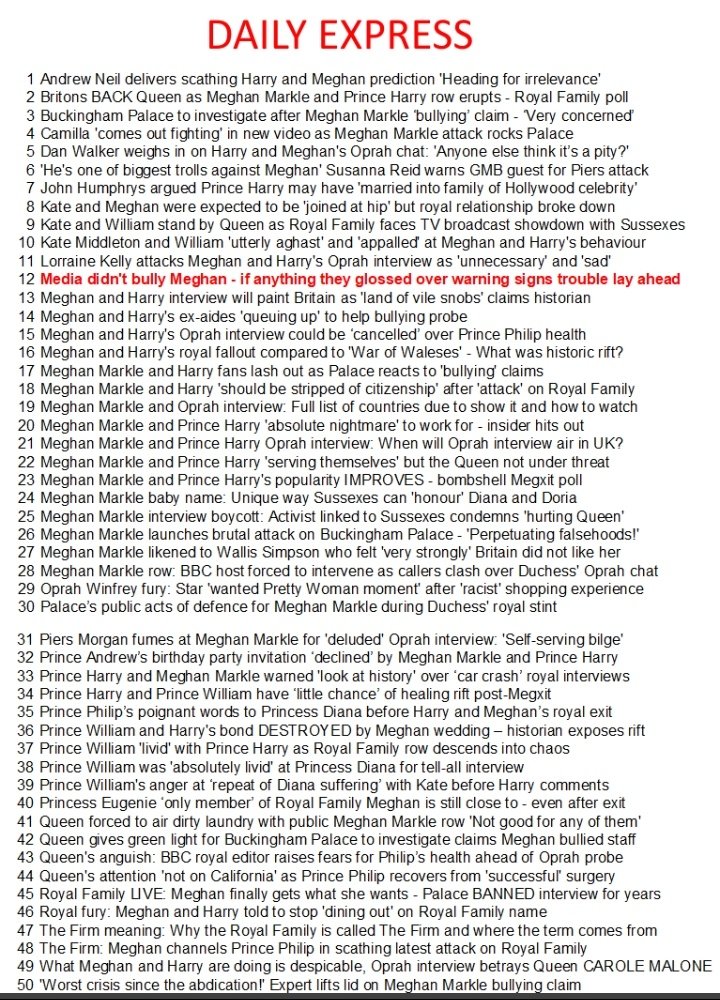 DAILY EXPRESS

1 Andrew Neil delivers scathing Harry and Meghan prediction 'Heading for irrelevance'
2 Britons BACK Queen as Meghan Markle and Prince Harry row erupts - Royal Family poll
3 Buckingham Palace to investigate after Meghan Markle 'bullying' claim - 'Very concerned'
4 Camilla 'comes out fighting' in new video as Meghan Markle attack rocks Palace
5 Dan Walker weighs in on Harry and Meghan's Oprah chat: 'Anyone else think it's a pity?'
6 'He's one of biggest trolls against Meghan' Susanna Reid warns GMB guest for Piers attack
7 John Humphrys argued Prince Harry may have 'married into family of Hollywood celebrity'
8 Kate and Meghan were expected to be 'joined at hip' but royal relationship broke down
9 Kate and William stand by Queen as Royal Family faces TV broadcast showdown with Sussexes
10 Kate Middleton and William 'utterly aghast' and 'appalled' at Meghan and Harry's behaviour
11 Lorraine Kelly attacks Meghan and Harry's Oprah interview as 'unnecessary' and 'sad'
12 Media didn't bully Meghan - if anything they glossed over warning signs trouble lay ahead
13 Meghan and Harry interview will paint Britain as 'land of vile snobs' claims historian
14 Meghan and Harry's ex-aides 'queuing up' to help bullying probe
15 Meghan and Harry's Oprah interview could be 'cancelled' over Prince Philip health
16 Meghan and Harry's royal fallout compared to 'War of Waleses' - What was historic rift?
17 Meghan Markle and Harry fans lash out as Palace reacts to 'bullying' claims
18 Meghan Markle and Harry 'should be stripped of citizenship' after 'attack' on Royal Family
19 Meghan Markle and Oprah interview: Full list of countries due to show it and how to watch
20 Meghan Markle and Prince Harry 'absolute nightmare' to work for - insider hits out
21 Meghan Markle and Prince Harry Oprah interview: When will Oprah interview air in UK?
22 Meghan Markle and Prince Harry 'serving themselves' but the Queen not under threat
23 Meghan Markle and Prince Harry's popularity IMPROVES - bombshell Megxit poll
24 Meghan Markle baby name: Unique way Sussexes can 'honour' Diana and Doria
25 Meghan Markle interview boycott: Activist linked to Sussexes condemns 'hurting Queen'
26 Meghan Markle launches brutal attack on Buckingham Palace - 'Perpetuating falsehoods!'
27 Meghan Markle likened to Wallis Simpson who felt 'very strongly' Britain did not like her
28 Meghan Markle row: BBC host forced to intervene as callers clash over Duchess' Oprah chat
29 Oprah Winfrey fury: Star 'wanted Pretty Woman moment' after 'racist' shopping experience
30 Palace's public acts of defence for Meghan Markle during Duchess' royal stint

31 Piers Morgan fumes at Meghan Markle for 'deluded' Oprah interview: 'Self-serving bilge'
32 Prince Andrew's birthday party invitation 'declined' by Meghan Markle and Prince Harry
33 Prince Harry and Meghan Markle warned 'look at history' over 'car crash' royal interviews
34 Prince Harry and Prince William have 'little chance' of healing rift post-Megxit
35 Prince Philip's poignant words to Princess Diana before Harry and Meghan's royal exit
36 Prince William and Harry's bond DESTROYED by Meghan wedding – historian exposes rift
37 Prince William 'livid' with Prince Harry as Royal Family row descends into chaos
38 Prince William was 'absolutely livid' at Princess Diana for tell-all interview
39 Prince William's anger at 'repeat of Diana suffering' with Kate before Harry comments
40 Princess Eugenie 'only member' of Royal Family Meghan is still close to - even after exit
41 Queen forced to air dirty laundry with public Meghan Markle row 'Not good for any of them'
42 Queen gives green light for Buckingham Palace to investigate claims Meghan bullied staff
43 Queen's anguish: BBC royal editor raises fears for Philip's health ahead of Oprah probe
44 Queen's attention 'not on California' as Prince Philip recovers from 'successful' surgery
45 Royal Family LIVE: Meghan finally gets what she wants - Palace BANNED interview for years
46 Royal fury: Meghan and Harry told to stop 'dining out' on Royal Family name
47 The Firm meaning: Why the Royal Family is called The Firm and where the term comes from
48 The Firm: Meghan channels Prince Philip in scathing latest attack on Royal Family
49 What Meghan and Harry are doing is despicable, Oprah interview betrays Queen CAROLE MALONE
50 'Worst crisis since the abdication!' Expert lifts lid on Meghan Markle bullying claim